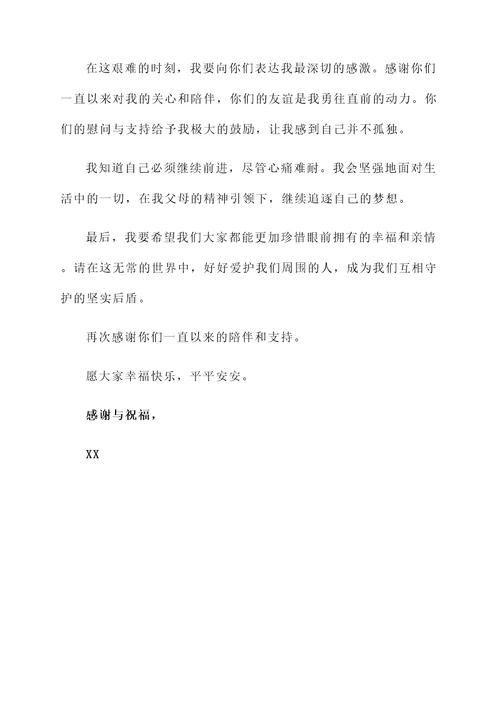 在这艰难的时刻，我要向你们表达我最深切的感激。感谢你们一直以来对我的关心和陪伴，你们的友谊是我勇往直前的动力。你们的慰问与支持给予我极大的鼓励，让我感到自己并不孤独。

我知道自己必须继续前进，尽管心痛难耐。我会坚强地面对生活中的一切，在我父母的精神引领下，继续追逐自己的梦想。

最后，我要希望我们大家都能更加珍惜眼前拥有的幸福和亲情。请在这无常的世界中，好好爱护我们周围的人，成为我们互相守护的坚实后盾。

再次感谢你们一直以来的陪伴和支持。

愿大家幸福快乐，平平安安。

感谢与祝福，

XX